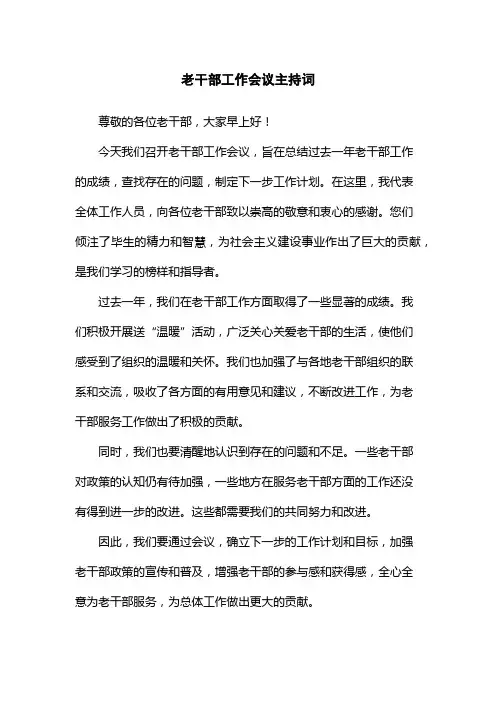 老干部工作会议主持词

尊敬的各位老干部，大家早上好！

今天我们召开老干部工作会议，旨在总结过去一年老干部工作的成绩，查找存在的问题，制定下一步工作计划。在这里，我代表全体工作人员，向各位老干部致以崇高的敬意和衷心的感谢。您们倾注了毕生的精力和智慧，为社会主义建设事业作出了巨大的贡献，是我们学习的榜样和指导者。

过去一年，我们在老干部工作方面取得了一些显著的成绩。我们积极开展送“温暖”活动，广泛关心关爱老干部的生活，使他们感受到了组织的温暖和关怀。我们也加强了与各地老干部组织的联系和交流，吸收了各方面的有用意见和建议，不断改进工作，为老干部服务工作做出了积极的贡献。

同时，我们也要清醒地认识到存在的问题和不足。一些老干部对政策的认知仍有待加强，一些地方在服务老干部方面的工作还没有得到进一步的改进。这些都需要我们的共同努力和改进。

因此，我们要通过会议，确立下一步的工作计划和目标，加强老干部政策的宣传和普及，增强老干部的参与感和获得感，全心全意为老干部服务，为总体工作做出更大的贡献。